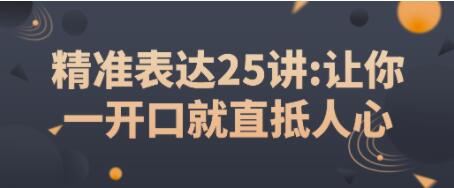 精准表达25讲:让你一开口就直抵人心